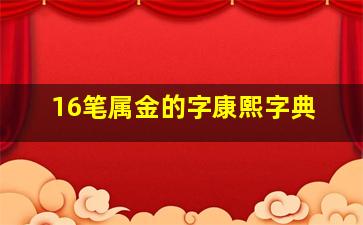 16笔属金的字康熙字典